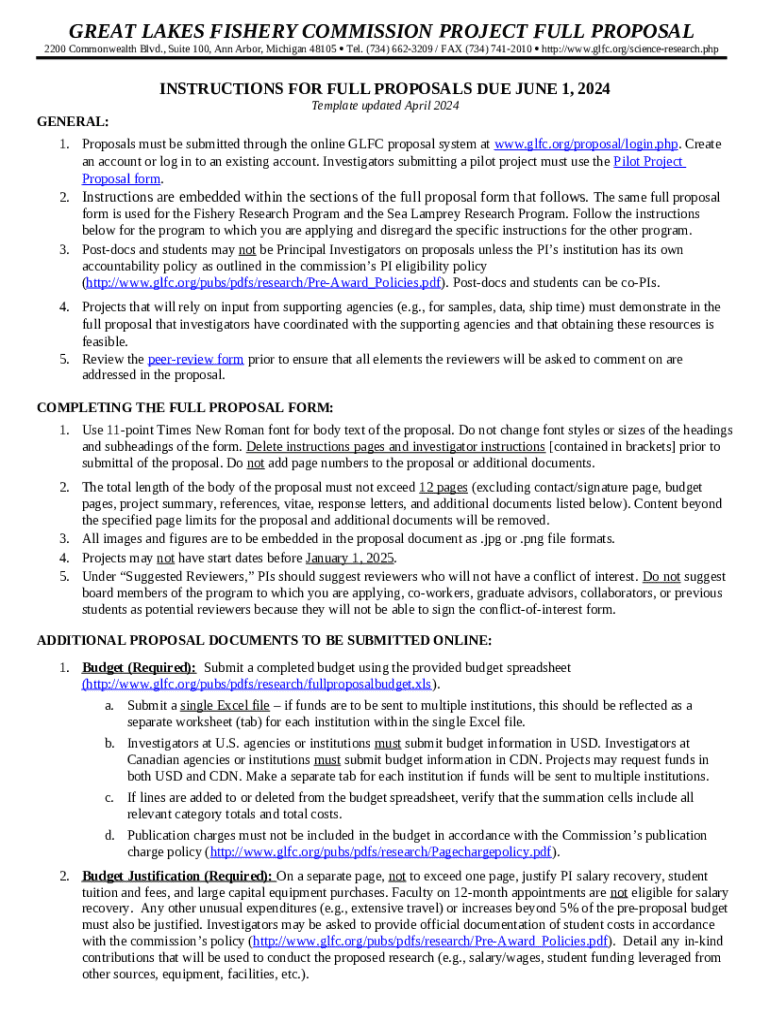 GREAT LAKES FISHERY COMMISSION PROJECT FULL PROPOSAL

2200 Commonwealth Blvd., Suite 100, Ann Arbor, Michigan 48105 • Tel. (734) 662-3209 / FAX (734) 741-2010 • http://www.glfc.org/science-research.php

INSTRUCTIONS FOR FULL PROPOSALS DUE JUNE 1, 2024

Template updated April 2024

GENERAL:

1. Proposals must be submitted through the online GLFC proposal system at www.glfc.org/proposal/login.php. Create an account or log in to an existing account. Investigators submitting a pilot project must use the Pilot Project Proposal form.
2. Instructions are embedded within the sections of the full proposal form that follows. The same full proposal form is used for the Fishery Research Program and the Sea Lamprey Research Program. Follow the instructions below for the program to which you are applying and disregard the specific instructions for the other program.
3. Post-docs and students may not be Principal Investigators on proposals unless the PI's institution has its own accountability policy as outlined in the commission's PI eligibility policy (http://www.glfc.org/pubs/pdfs/research/Pre-Award_Policies.pdf). Post-docs and students can be co-PIs.
4. Projects that will rely on input from supporting agencies (e.g., for samples, data, ship time) must demonstrate in the full proposal that investigators have coordinated with the supporting agencies and that obtaining these resources is feasible.
5. Review the peer-review form prior to ensure that all elements the reviewers will be asked to comment on are addressed in the proposal.

COMPLETING THE FULL PROPOSAL FORM:

1. Use 11-point Times New Roman font for body text of the proposal. Do not change font styles or sizes of the headings and subheadings of the form. Delete instructions pages and investigator instructions [contained in brackets] prior to submittal of the proposal. Do not add page numbers to the proposal or additional documents.
2. The total length of the body of the proposal must not exceed 12 pages (excluding contact/signature page, budget pages, project summary, references, vitae, response letters, and additional documents listed below). Content beyond the specified page limits for the proposal and additional documents will be removed.
3. All images and figures are to be embedded in the proposal document as .jpg or .png file formats.
4. Projects may not have start dates before January 1, 2025.
5. Under "Suggested Reviewers," PIs should suggest reviewers who will not have a conflict of interest. Do not suggest board members of the program to which you are applying, co-workers, graduate advisors, collaborators, or previous students as potential reviewers because they will not be able to sign the conflict-of-interest form.

ADDITIONAL PROPOSAL DOCUMENTS TO BE SUBMITTED ONLINE:

1. Budget (Required): Submit a completed budget using the provided budget spreadsheet (http://www.glfc.org/pubs/pdfs/research/fullproposalbudget.xls).
a. Submit a single Excel file – if funds are to be sent to multiple institutions, this should be reflected as a separate worksheet (tab) for each institution within the single Excel file.
b. Investigators at U.S. agencies or institutions must submit budget information in USD. Investigators at Canadian agencies or institutions must submit budget information in CDN. Projects may request funds in both USD and CDN. Make a separate tab for each institution if funds will be sent to multiple institutions.
c. If lines are added to or deleted from the budget spreadsheet, verify that the summation cells include all relevant category totals and total costs.
d. Publication charges must not be included in the budget in accordance with the Commission's publication charge policy (http://www.glfc.org/pubs/pdfs/research/Pagechargepolicy.pdf).
2. Budget Justification (Required): On a separate page, not to exceed one page, justify PI salary recovery, student tuition and fees, and large capital equipment purchases. Faculty on 12-month appointments are not eligible for salary recovery. Any other unusual expenditures (e.g., extensive travel) or increases beyond 5% of the pre-proposal budget must also be justified. Investigators may be asked to provide official documentation of student costs in accordance with the commission's policy (http://www.glfc.org/pubs/pdfs/research/Pre-Award_Policies.pdf). Detail any in-kind contributions that will be used to conduct the proposed research (e.g., salary/wages, student funding leveraged from other sources, equipment, facilities, etc.).